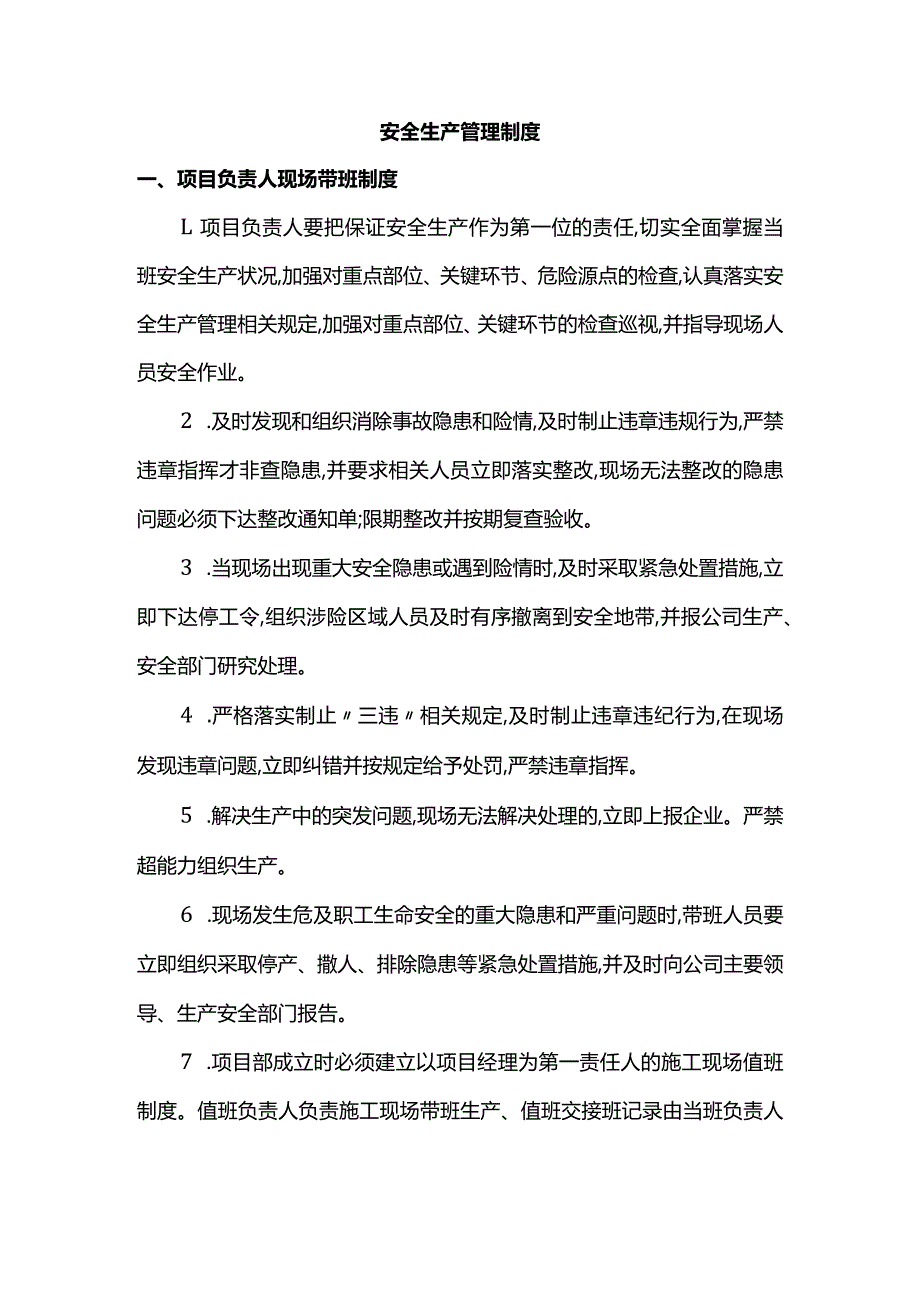 安全生产管理制度

一、项目负责人现场带班制度

L 项目负责人要把保证安全生产作为第一位的责任,切实全面掌握当班安全生产状况,加强对重点部位、关键环节、危险源点的检查,认真落实安全生产管理相关规定,加强对重点部位、关键环节的检查巡视,并指导现场人员安全作业。

2 .及时发现和组织消除事故隐患和险情,及时制止违章违规行为,严禁违章指挥才非查隐患,并要求相关人员立即落实整改,现场无法整改的隐患问题必须下达整改通知单;限期整改并按期复查验收。

3 .当现场出现重大安全隐患或遇到险情时,及时采取紧急处置措施,立即下达停工令,组织涉险区域人员及时有序撤离到安全地带,并报公司生产、安全部门研究处理。

4 .严格落实制止〃三违〃相关规定,及时制止违章违纪行为,在现场发现违章问题,立即纠错并按规定给予处罚,严禁违章指挥。

5 .解决生产中的突发问题,现场无法解决处理的,立即上报企业。严禁超能力组织生产。

6 .现场发生危及职工生命安全的重大隐患和严重问题时,带班人员要立即组织采取停产、撤人、排除隐患等紧急处置措施,并及时向公司主要领导、生产安全部门报告。

7 .项目部成立时必须建立以项目经理为第一责任人的施工现场值班制度。值班负责人负责施工现场带班生产、值班交接班记录由当班负责人